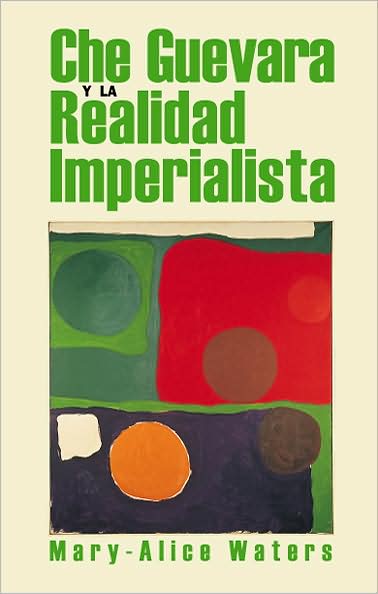 Che Guevara
Y LA
Realidad
Imperialista

Mary-Alice Waters